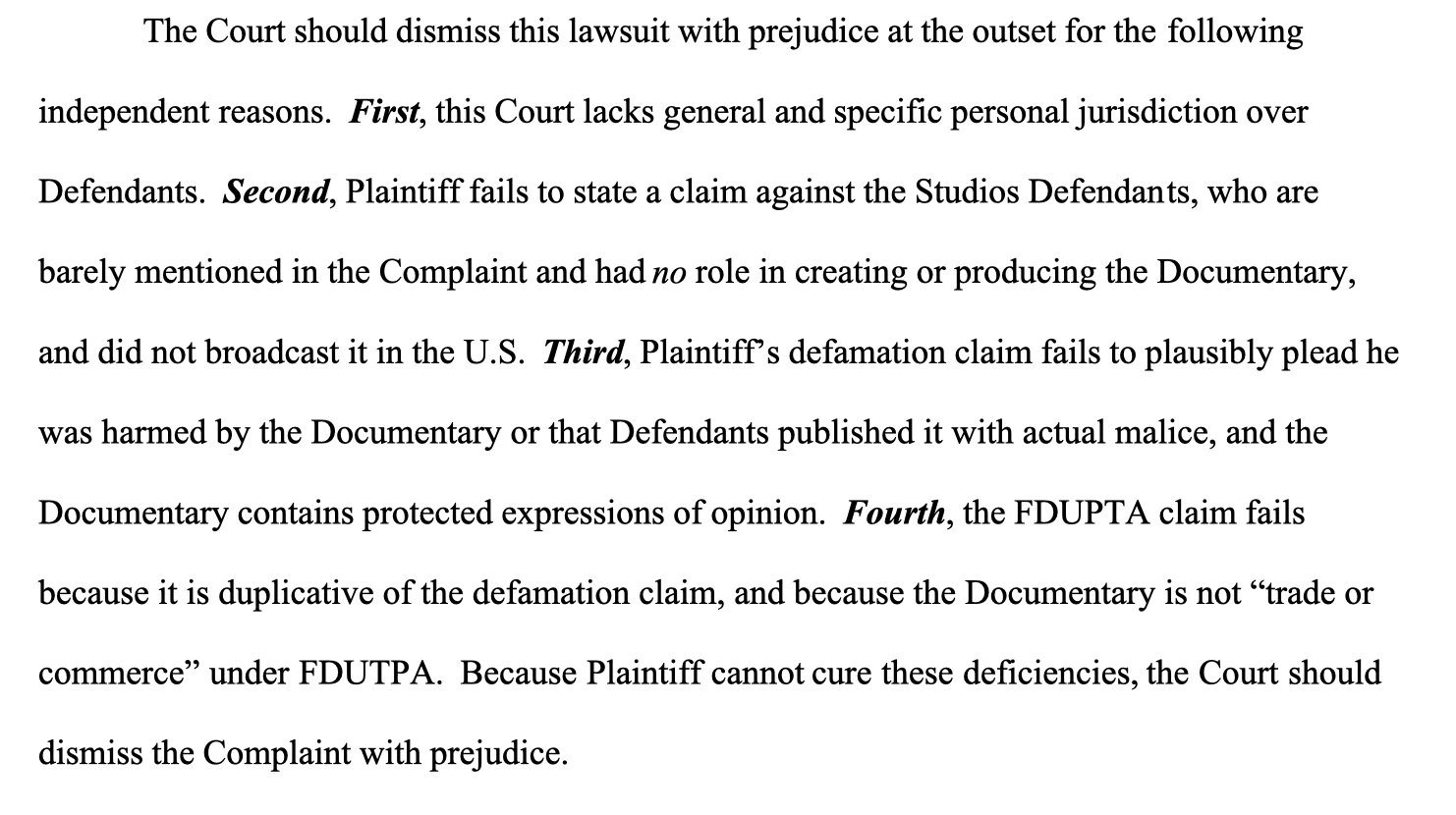 The Court should dismiss this lawsuit with prejudice at the outset for the following independent reasons. First, this Court lacks general and specific personal jurisdiction over Defendants. Second, Plaintiff fails to state a claim against the Studios Defendants, who are barely mentioned in the Complaint and had no role in creating or producing the Documentary, and did not broadcast it in the U.S. Third, Plaintiff's defamation claim fails to plausibly plead he was harmed by the Documentary or that Defendants published it with actual malice, and the Documentary contains protected expressions of opinion. Fourth, the FDUPTA claim fails because it is duplicative of the defamation claim, and because the Documentary is not "trade or commerce" under FDUTPA. Because Plaintiff cannot cure these deficiencies, the Court should dismiss the Complaint with prejudice.